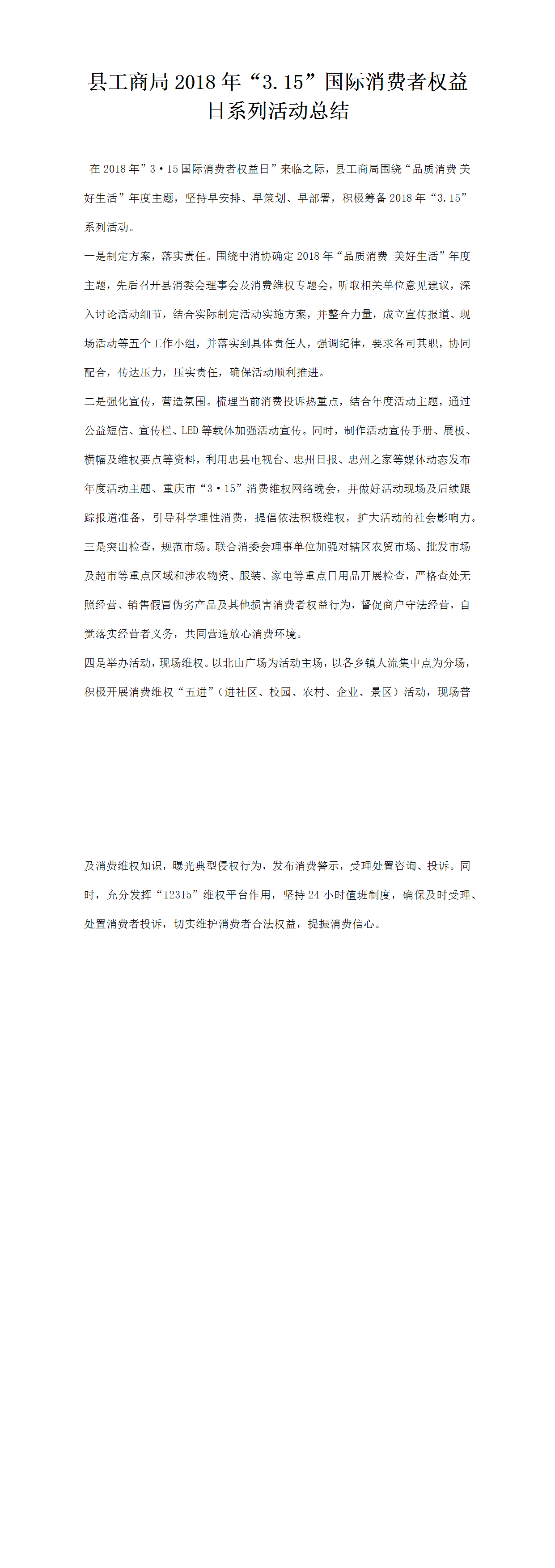 县工商局 2018 年“3.15”国际消费者权益日系列活动总结

在 2018 年”3·15 国际消费者权益日”来临之际，县工商局围绕“品质消费 美好生活”年度主题，坚持早安排、早策划、早部署，积极筹备 2018 年“3.15”系列活动。

一是制定方案，落实责任。围绕中消协确定 2018 年“品质消费 美好生活”年度主题，先后召开县消委会理事会及消费维权专题会，听取相关单位意见建议，深入讨论活动细节，结合实际制定活动实施方案，并整合力量，成立宣传报道、现场活动等五个工作小组，并落实到具体责任人，强调纪律，要求各司其职，协同配合，传达压力，压实责任，确保活动顺利推进。

二是强化宣传，营造氛围。梳理当前消费投诉热重点，结合年度活动主题，通过公益短信、宣传栏、LED 等载体加强活动宣传。同时，制作活动宣传手册、展板、横幅及维权要点等资料，利用忠县电视台、忠州日报、忠州之家等媒体动态发布年度活动主题、重庆市“3·15”消费维权网络晚会，并做好活动现场及后续跟踪报道准备，引导科学理性消费，提倡依法积极维权，扩大活动的社会影响力。

三是突出检查，规范市场。联合消委会理事单位加强对辖区农贸市场、批发市场及超市等重点区域和涉农物资、服装、家电等重点日用品开展检查，严格查处无照经营、销售假冒伪劣产品及其他损害消费者权益行为，督促商户守法经营，自觉落实经营者义务，共同营造放心消费环境。

四是举办活动，现场维权。以北山广场为活动主场，以各乡镇人流集中点为分场，积极开展消费维权“五进”（进社区、校园、农村、企业、景区）活动，现场普及消费维权知识，曝光典型侵权行为，发布消费警示，受理处置咨询、投诉。同时，充分发挥“12315”维权平台作用，坚持 24 小时值班制度，确保及时受理、处置消费者投诉，切实维护消费者合法权益，提振消费信心。